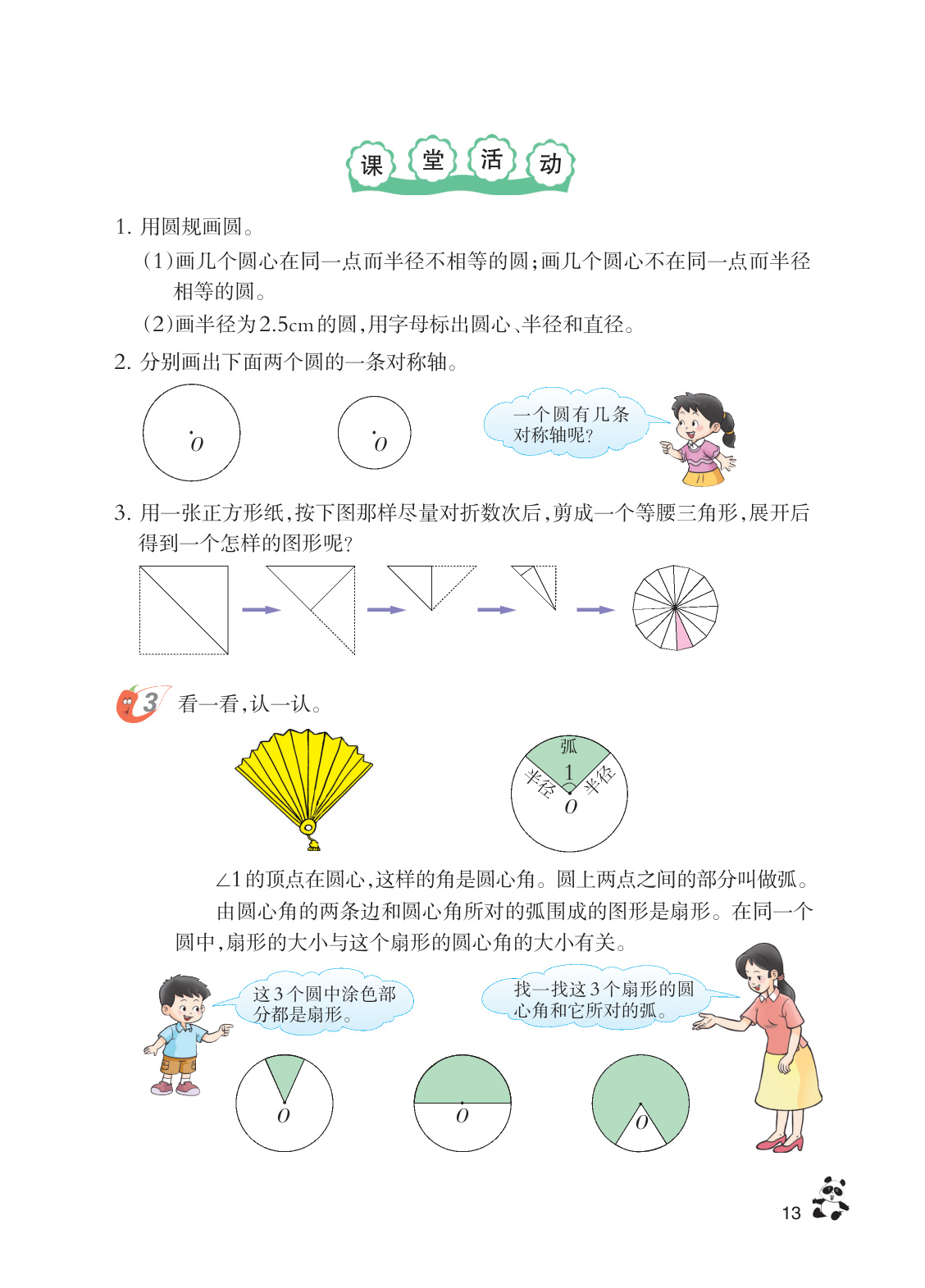 课 堂 活 动

1. 用圆规画圆。

(1)画几个圆心在同一点而半径不相等的圆;画几个圆心不在同一点而半径相等的圆。

(2)画半径为2.5cm的圆,用字母标出圆心、半径和直径。

2. 分别画出下面两个圆的一条对称轴。

$O$

$O$

一个圆有几条对称轴呢?

3. 用一张正方形纸,按下图那样尽量对折数次后,剪成一个等腰三角形,展开后得到一个怎样的图形呢?

3 看一看,认一认。

弧

1

半径

半径

$O$

∠1的顶点在圆心,这样的角是圆心角。圆上两点之间的部分叫做弧。

由圆心角的两条边和圆心角所对的弧围成的图形是扇形。在同一个圆中,扇形的大小与这个扇形的圆心角的大小有关。

这3个圆中涂色部分都是扇形。

找一找这3个扇形的圆心角和它所对的弧。

$O$

$O$

$O$

13